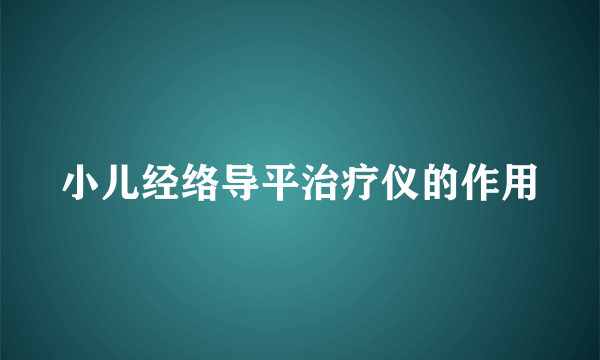 小儿经络导平治疗仪的作用